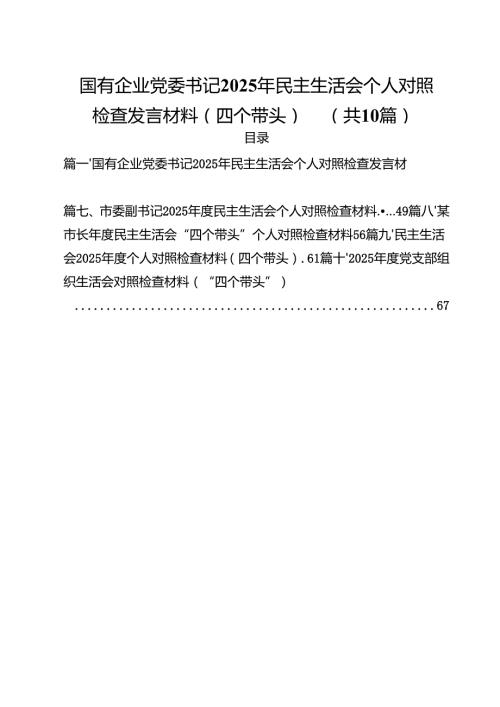 国有企业党委书记2025年民主生活会个人对照检查发言材料（四个带头）　（共10篇）

目录

篇一'国有企业党委书记2025年民主生活会个人对照检查发言材

篇七、市委副书记2025年度民主生活会个人对照检查材料.•...49篇八'某市长年度民主生活会“四个带头”个人对照检查材料56篇九'民主生活会2025年度个人对照检查材料（四个带头）.61篇十'2025年度党支部组织生活会对照检查材料（“四个带头”）

............................................................67